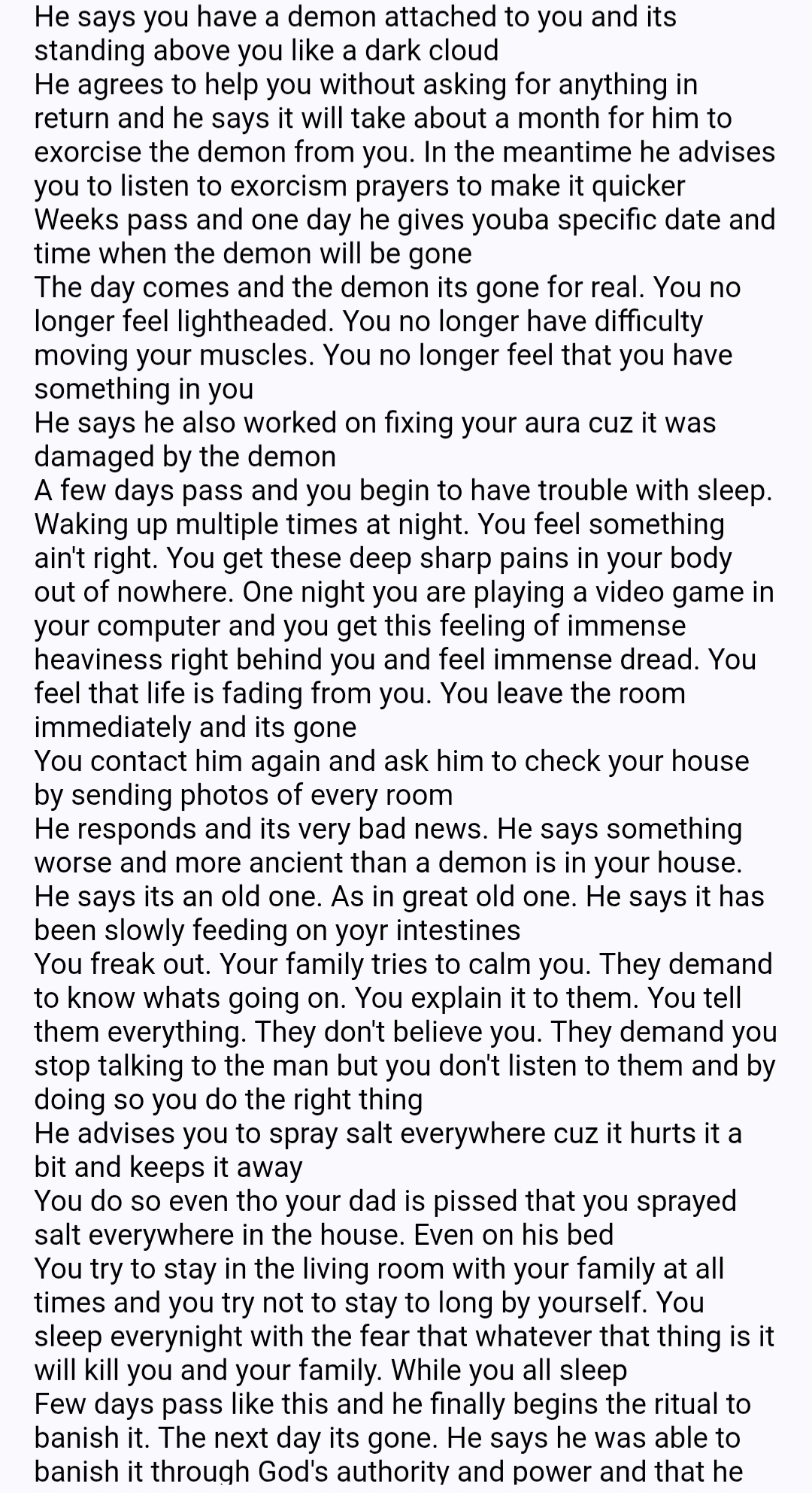 He says you have a demon attached to you and its standing above you like a dark cloud
He agrees to help you without asking for anything in return and he says it will take about a month for him to exorcise the demon from you. In the meantime he advises you to listen to exorcism prayers to make it quicker
Weeks pass and one day he gives youba specific date and time when the demon will be gone
The day comes and the demon its gone for real. You no longer feel lightheaded. You no longer have difficulty moving your muscles. You no longer feel that you have something in you
He says he also worked on fixing your aura cuz it was damaged by the demon
A few days pass and you begin to have trouble with sleep. Waking up multiple times at night. You feel something ain't right. You get these deep sharp pains in your body out of nowhere. One night you are playing a video game in your computer and you get this feeling of immense heaviness right behind you and feel immense dread. You feel that life is fading from you. You leave the room immediately and its gone
You contact him again and ask him to check your house by sending photos of every room
He responds and its very bad news. He says something worse and more ancient than a demon is in your house. He says its an old one. As in great old one. He says it has been slowly feeding on yoyr intestines
You freak out. Your family tries to calm you. They demand to know whats going on. You explain it to them. You tell them everything. They don't believe you. They demand you stop talking to the man but you don't listen to them and by doing so you do the right thing
He advises you to spray salt everywhere cuz it hurts it a bit and keeps it away
You do so even tho your dad is pissed that you sprayed salt everywhere in the house. Even on his bed
You try to stay in the living room with your family at all times and you try not to stay to long by yourself. You sleep everynight with the fear that whatever that thing is it will kill you and your family. While you all sleep
Few days pass like this and he finally begins the ritual to banish it. The next day its gone. He says he was able to banish it through God's authority and power and that he